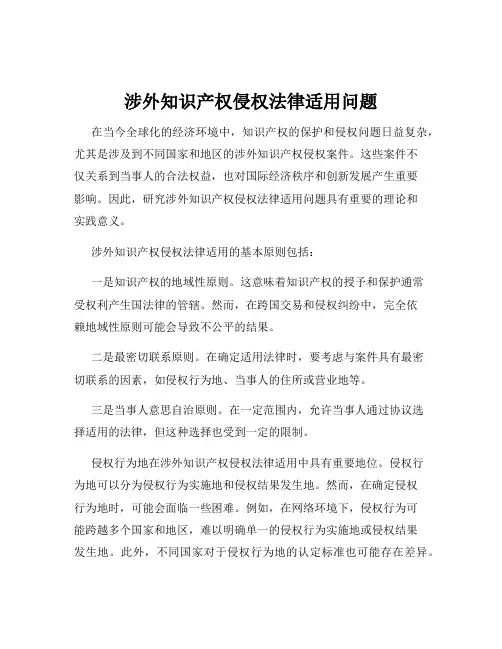 涉外知识产权侵权法律适用问题

在当今全球化的经济环境中，知识产权的保护和侵权问题日益复杂，尤其是涉及到不同国家和地区的涉外知识产权侵权案件。这些案件不仅关系到当事人的合法权益，也对国际经济秩序和创新发展产生重要影响。因此，研究涉外知识产权侵权法律适用问题具有重要的理论和实践意义。

涉外知识产权侵权法律适用的基本原则包括：

一是知识产权的地域性原则。这意味着知识产权的授予和保护通常受权利产生国法律的管辖。然而，在跨国交易和侵权纠纷中，完全依赖地域性原则可能会导致不公平的结果。

二是最密切联系原则。在确定适用法律时，要考虑与案件具有最密切联系的因素，如侵权行为地、当事人的住所或营业地等。

三是当事人意思自治原则。在一定范围内，允许当事人通过协议选择适用的法律，但这种选择也受到一定的限制。

侵权行为地在涉外知识产权侵权法律适用中具有重要地位。侵权行为地可以分为侵权行为实施地和侵权结果发生地。然而，在确定侵权行为地时，可能会面临一些困难。例如，在网络环境下，侵权行为可能跨越多个国家和地区，难以明确单一的侵权行为实施地或侵权结果发生地。此外，不同国家对于侵权行为地的认定标准也可能存在差异。